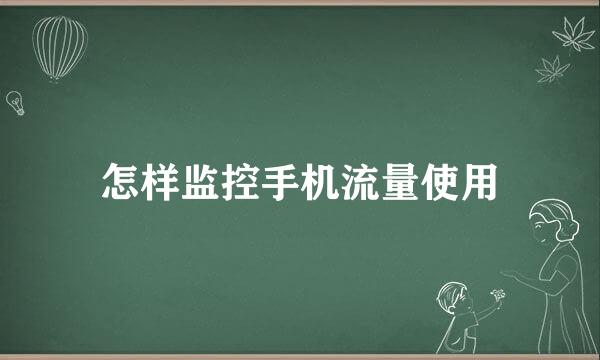 怎样监控手机流量使用